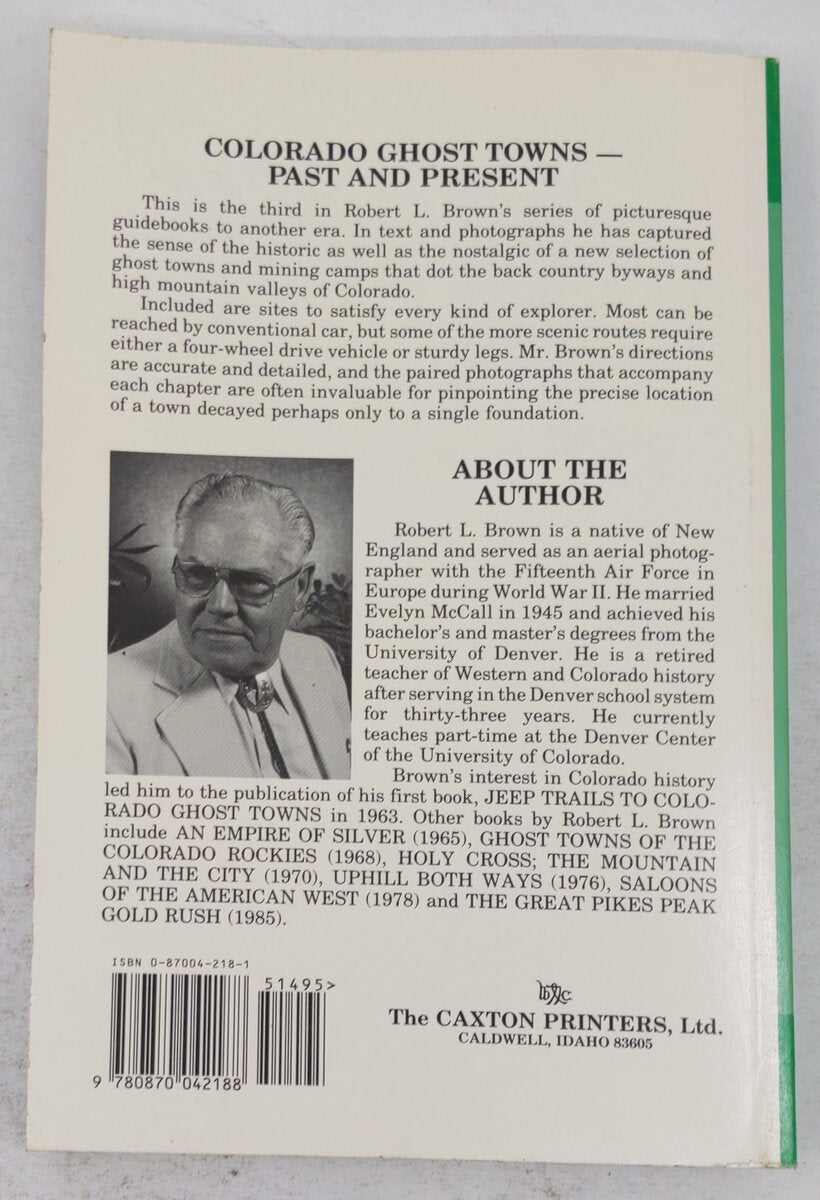 COLORADO GHOST TOWNS — PAST AND PRESENT

This is the third in Robert L. Brown's series of picturesque guidebooks to another era. In text and photographs he has captured the sense of the historic as well as the nostalgic of a new selection of ghost towns and mining camps that dot the back country byways and high mountain valleys of Colorado.

Included are sites to satisfy every kind of explorer. Most can be reached by conventional car, but some of the more scenic routes require either a four-wheel drive vehicle or sturdy legs. Mr. Brown's directions are accurate and detailed, and the paired photographs that accompany each chapter are often invaluable for pinpointing the precise location of a town decayed perhaps only to a single foundation.

ABOUT THE AUTHOR

Robert L. Brown is a native of New England and served as an aerial photographer with the Fifteenth Air Force in Europe during World War II. He married Evelyn McCall in 1945 and achieved his bachelor's and master's degrees from the University of Denver. He is a retired teacher of Western and Colorado history after serving in the Denver school system for thirty-three years. He currently teaches part-time at the Denver Center of the University of Colorado.

Brown's interest in Colorado history led him to the publication of his first book, JEEP TRAILS TO COLORADO GHOST TOWNS in 1963. Other books by Robert L. Brown include AN EMPIRE OF SILVER (1965), GHOST TOWNS OF THE COLORADO ROCKIES (1968), HOLY CROSS; THE MOUNTAIN AND THE CITY (1970), UPHILL BOTH WAYS (1976), SALOONS OF THE AMERICAN WEST (1978) and THE GREAT PIKES PEAK GOLD RUSH (1985).

ISBN 0-87004-218-1

51495>

9 780870 042188

The CAXTON PRINTERS, Ltd.
CALDWELL, IDAHO 83605